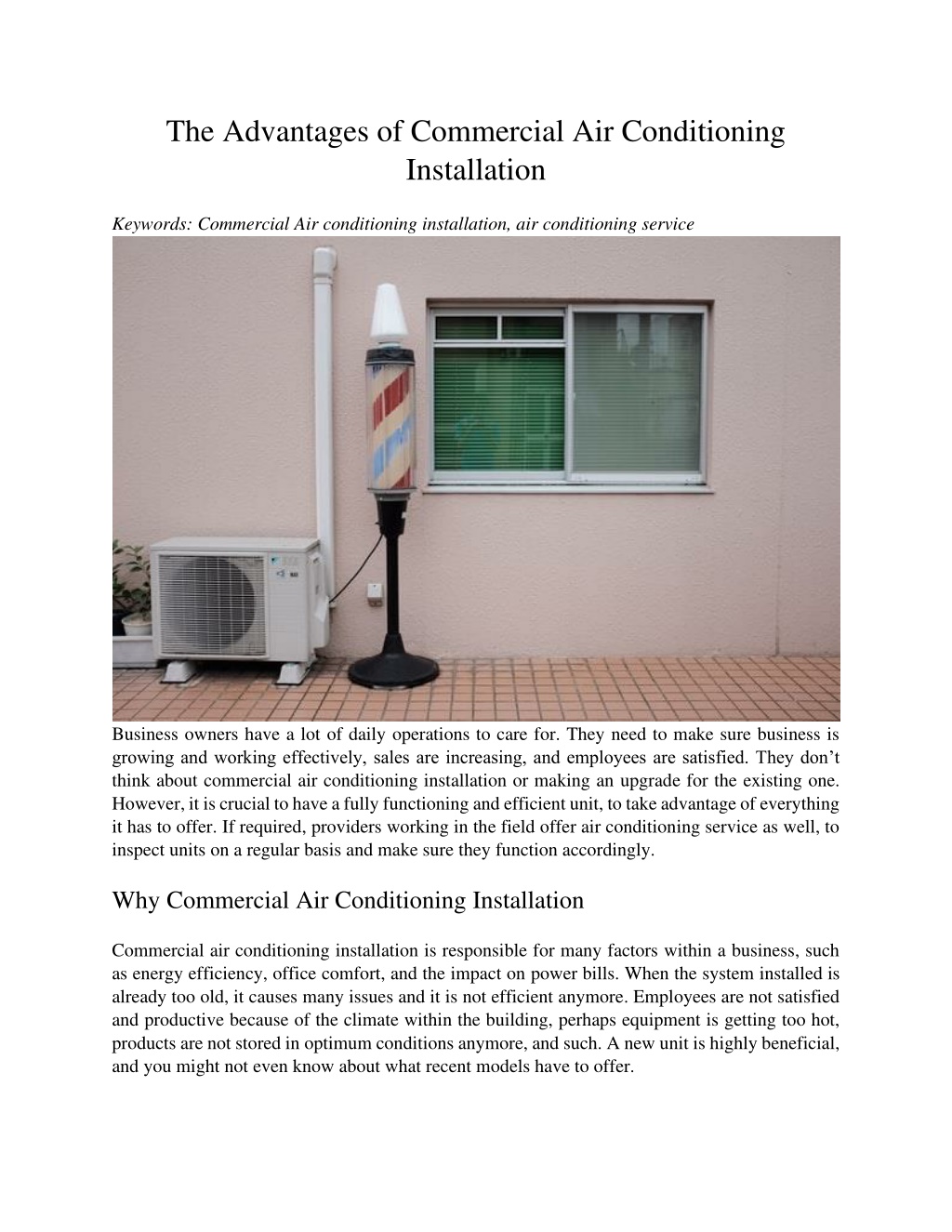 The Advantages of Commercial Air Conditioning Installation

Keywords: Commercial Air conditioning installation, air conditioning service

Business owners have a lot of daily operations to care for. They need to make sure business is growing and working effectively, sales are increasing, and employees are satisfied. They don’t think about commercial air conditioning installation or making an upgrade for the existing one. However, it is crucial to have a fully functioning and efficient unit, to take advantage of everything it has to offer. If required, providers working in the field offer air conditioning service as well, to inspect units on a regular basis and make sure they function accordingly.

Why Commercial Air Conditioning Installation

Commercial air conditioning installation is responsible for many factors within a business, such as energy efficiency, office comfort, and the impact on power bills. When the system installed is already too old, it causes many issues and it is not efficient anymore. Employees are not satisfied and productive because of the climate within the building, perhaps equipment is getting too hot, products are not stored in optimum conditions anymore, and such. A new unit is highly beneficial, and you might not even know about what recent models have to offer.